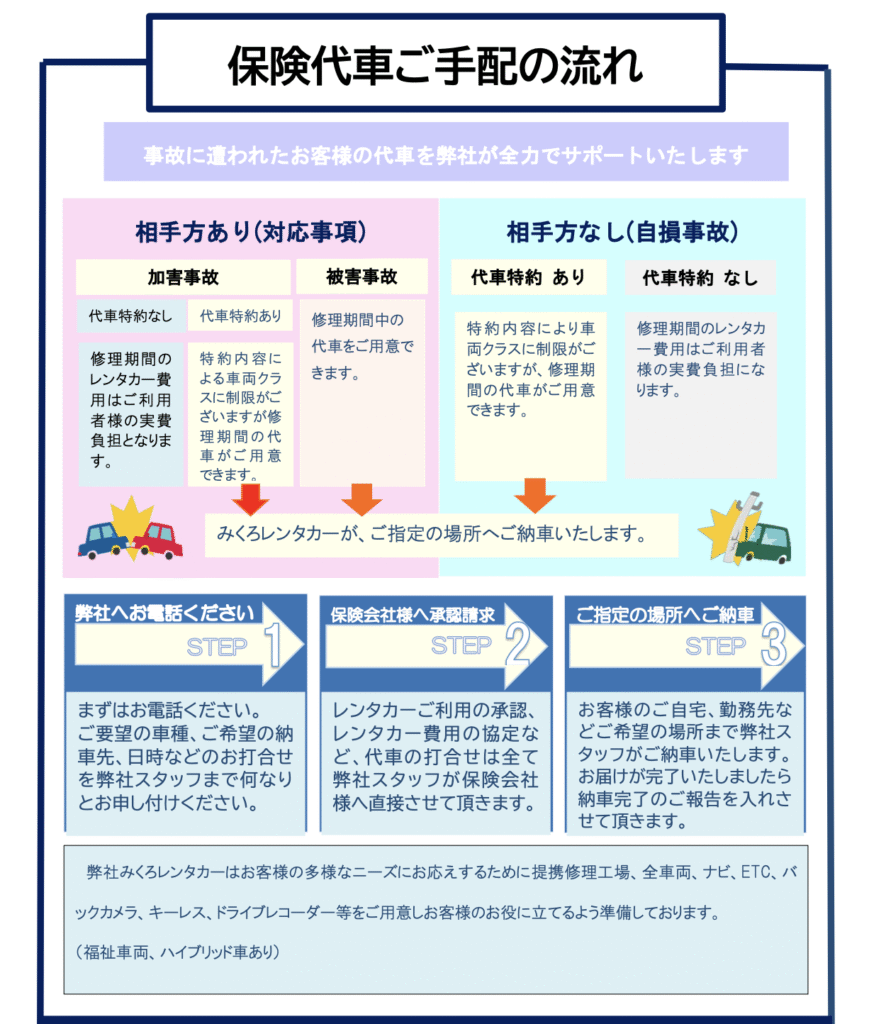 保険代車ご手配の流れ

事故に遭われたお客様の代車を弊社が全力でサポートいたします

相手方あり(対応事項)

加害事故

代車特約なし

修理期間のレンタカー費用はご利用者様の実費負担となります。

代車特約あり

特約内容による車両クラスに制限がございますが修理期間の代車がご用意できます。

被害事故

修理期間中の代車をご用意できます。

相手方なし(自損事故)

代車特約 あり

特約内容により車両クラスに制限がございますが、修理期間の代車がご用意できます。

代車特約 なし

修理期間のレンタカー費用はご利用者様の実費負担になります。

みくろレンタカーが、ご指定の場所へご納車いたします。

弊社へお電話ください
STEP 1

まずはお電話ください。ご要望の車種、ご希望の納車先、日時などのお打合せを弊社スタッフまで何なりとお申し付けください。

保険会社様へ承認請求
STEP 2

レンタカーご利用の承認、レンタカー費用の協定など、代車の打合せは全て弊社スタッフが保険会社様へ直接させて頂きます。

ご指定の場所へご納車
STEP 3

お客様のご自宅、勤務先などご希望の場所まで弊社スタッフがご納車いたします。お届けが完了いたしましたら納車完了のご報告を入れさせて頂きます。

弊社みくろレンタカーはお客様の多様なニーズにお応えするために提携修理工場、全車両、ナビ、ETC、バックカメラ、キーレス、ドライブレコーダー等をご用意しお客様のお役に立てるよう準備しております。

(福祉車両、ハイブリッド車あり)